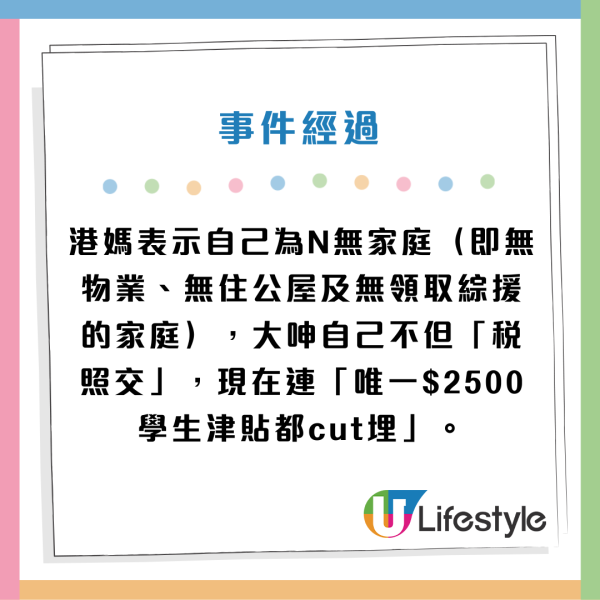 事件經過

港媽表示自己為N無家庭（即無物業、無住公屋及無領取綜援的家庭），大呻自己不但「稅照交」，現在連「唯一$2500學生津貼都cut埋」。

U Lifestyle